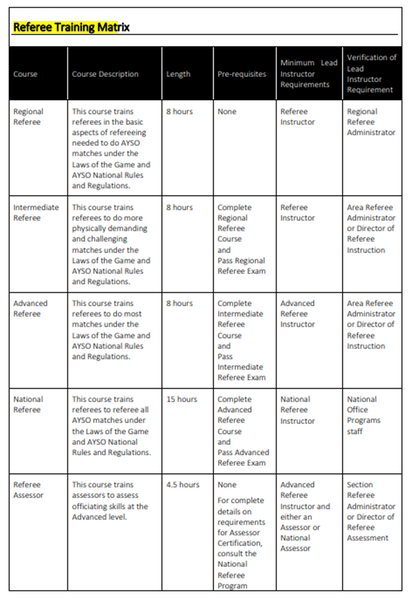 Referee Training Matrix

| Course | Course Description | Length | Pre-requisites | Minimum Lead Instructor Requirements | Verification of Lead Instructor Requirement |
|---|---|---|---|---|---|
| Regional Referee | This course trains referees in the basic aspects of refereeing needed to do AYSO matches under the Laws of the Game and AYSO National Rules and Regulations. | 8 hours | None | Referee Instructor | Regional Referee Administrator |
| Intermediate Referee | This course trains referees to do more physically demanding and challenging matches under the Laws of the Game and AYSO National Rules and Regulations. | 8 hours | Complete Regional Referee Course and Pass Regional Referee Exam | Referee Instructor | Area Referee Administrator or Director of Referee Instruction |
| Advanced Referee | This course trains referees to do most matches under the Laws of the Game and AYSO National Rules and Regulations. | 8 hours | Complete Intermediate Referee Course and Pass Intermediate Referee Exam | Advanced Referee Instructor | Area Referee Administrator or Director of Referee Instruction |
| National Referee | This course trains referees to referee all AYSO matches under the Laws of the Game and AYSO National Rules and Regulations. | 15 hours | Complete Advanced Referee Course and Pass Advanced Referee Exam | National Referee Instructor | National Office Programs staff |
| Referee Assessor | This course trains assessors to assess officiating skills at the Advanced level. | 4.5 hours | None For complete details on requirements for Assessor Certification, consult the National Referee Program | Advanced Referee Instructor and either an Assessor or National Assessor | Section Referee Administrator or Director of Referee Assessment |